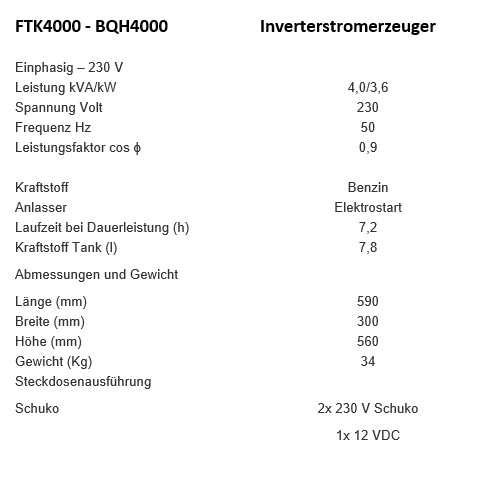 | FTK4000 - BQH4000 | Inverterstromerzeuger |
|---|---|
| Einphasig – 230 V | |
| Leistung kVA/kW | 4,0/3,6 |
| Spannung Volt | 230 |
| Frequenz Hz | 50 |
| Leistungsfaktor cos $\phi$ | 0,9 |
| Kraftstoff | Benzin |
| Anlasser | Elektrostart |
| Laufzeit bei Dauerleistung (h) | 7,2 |
| Kraftstoff Tank (l) | 7,8 |
| Abmessungen und Gewicht | |
| Länge (mm) | 590 |
| Breite (mm) | 300 |
| Höhe (mm) | 560 |
| Gewicht (Kg) | 34 |
| Steckdosenausführung | |
| Schuko | 2x 230 V Schuko |
| | 1x 12 VDC |